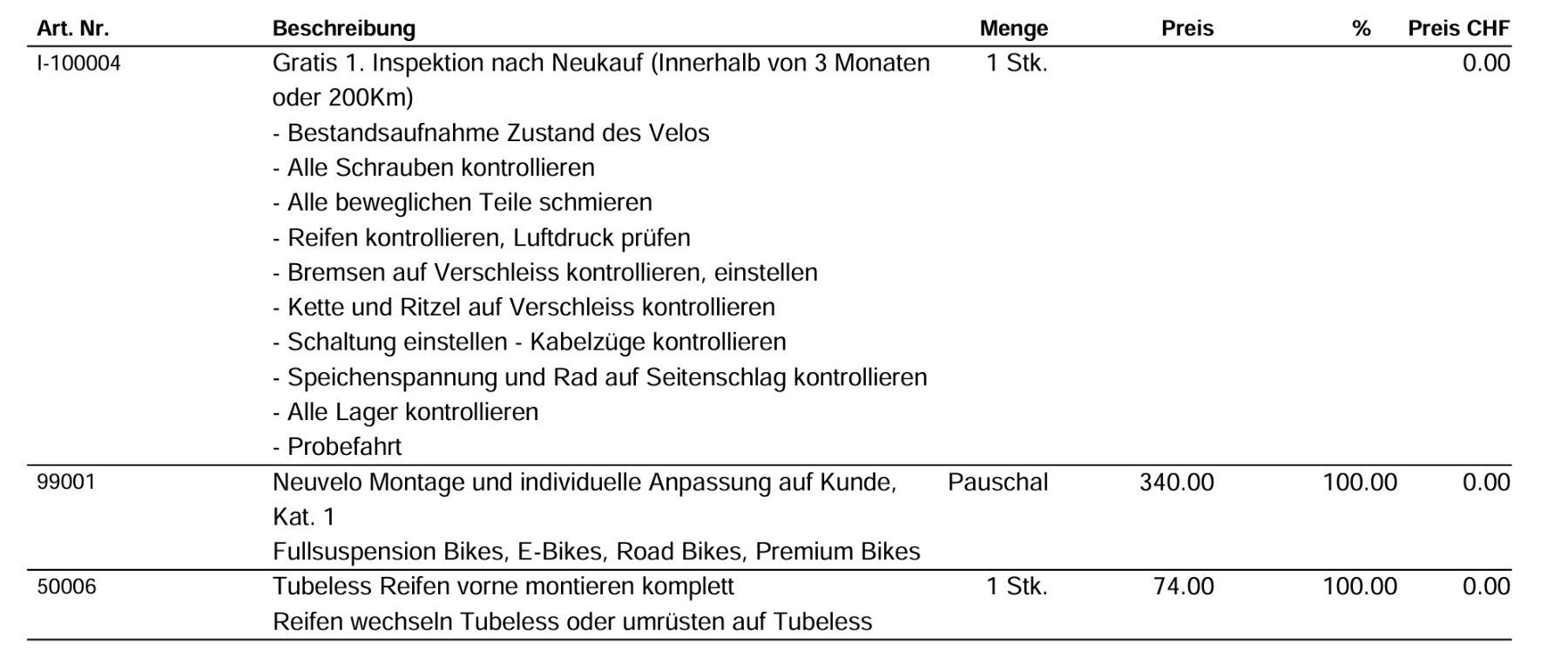 | Art. Nr. | Beschreibung | Menge | Preis | % | Preis CHF |
|---|---|---|---|---|---|
| I-100004 | Gratis 1. Inspektion nach Neukauf (Innerhalb von 3 Monaten oder 200Km) - Bestandsaufnahme Zustand des Velos - Alle Schrauben kontrollieren - Alle beweglichen Teile schmieren - Reifen kontrollieren, Luftdruck prüfen - Bremsen auf Verschleiss kontrollieren, einstellen - Kette und Ritzel auf Verschleiss kontrollieren - Schaltung einstellen - Kabelzüge kontrollieren - Speichenspannung und Rad auf Seitenschlag kontrollieren - Alle Lager kontrollieren - Probefahrt | 1 Stk. | | | 0.00 |
| 99001 | Neuvelo Montage und individuelle Anpassung auf Kunde, Kat. 1 Fullsuspension Bikes, E-Bikes, Road Bikes, Premium Bikes | Pauschal | 340.00 | 100.00 | 0.00 |
| 50006 | Tubeless Reifen vorne montieren komplett Reifen wechseln Tubeless oder umrüsten auf Tubeless | 1 Stk. | 74.00 | 100.00 | 0.00 |